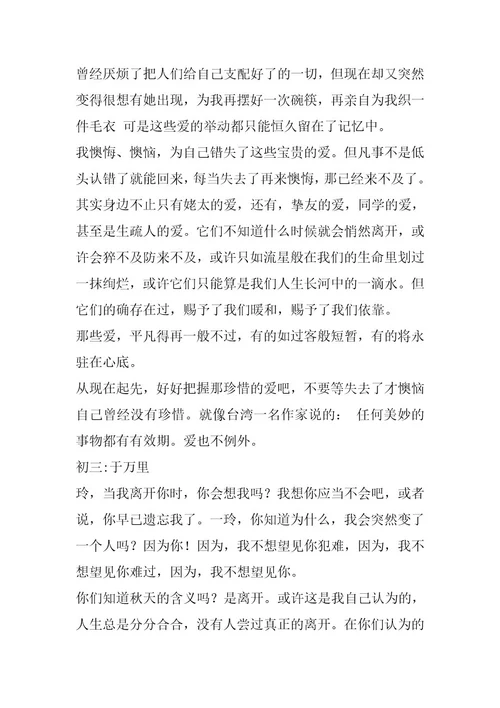 曾经厌烦了把人们给自己支配好了的一切，但现在却又突然变得很想有她出现，为我再摆好一次碗筷，再亲自为我织一件毛衣 可是这些爱的举动都只能恒久留在了记忆中。
我懊悔、懊恼，为自己错失了这些宝贵的爱。但凡事不是低头认错了就能回来，每当失去了再来懊悔，那已经来不及了。
其实身边不止只有姥太的爱，还有，挚友的爱，同学的爱，甚至是生疏人的爱。它们不知道什么时候就会悄然离开，或许会猝不及防来不及，或许只如流星般在我们的生命里划过一抹绚烂，或许它们只能算是我们人生长河中的一滴水。但它们的确存在过，赐予了我们暖和，赐予了我们依靠。
那些爱，平凡得再一般不过，有的如过客般短暂，有的将永驻在心底。
从现在起先，好好把握那珍惜的爱吧，不要等失去了才懊恼自己曾经没有珍惜。就像台湾一名作家说的： 任何美妙的事物都有有效期。爱也不例外。
初三:于万里
玲，当我离开你时，你会想我吗？我想你应当不会吧，或者说，你早已遗忘我了。一玲，你知道为什么，我会突然变了一个人吗？因为你！因为，我不想望见你犯难，因为，我不想望见你难过，因为，我不想望见你。
你们知道秋天的含义吗？是离开。或许这是我自己认为的，人生总是分分合合，没有人尝过真正的离开。在你们认为的